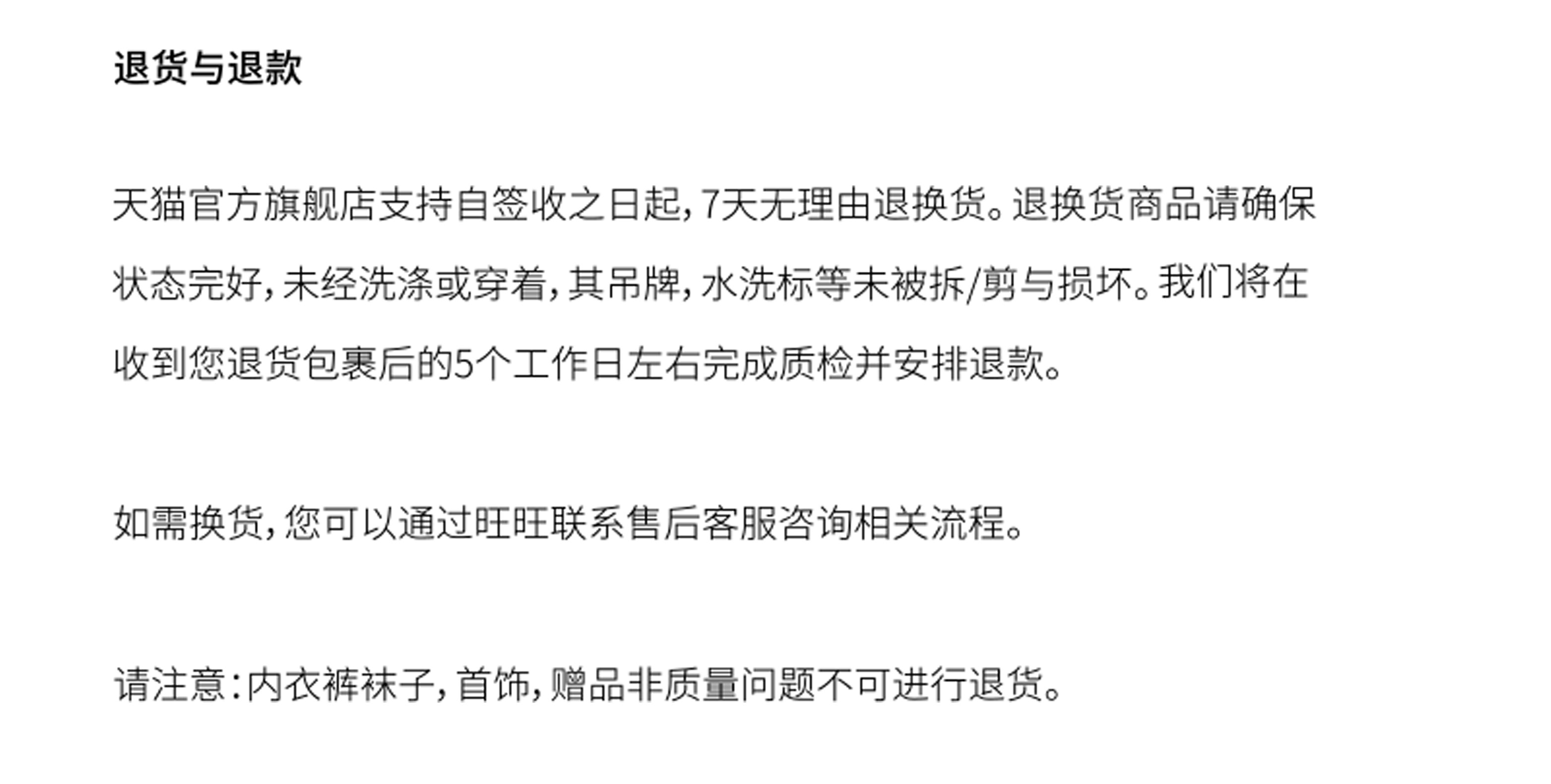 退货与退款

天猫官方旗舰店支持自签收之日起，7天无理由退换货。退换货商品请确保状态完好，未经洗涤或穿着，其吊牌，水洗标等未被拆/剪与损坏。我们将在收到您退货包裹后的5个工作日左右完成质检并安排退款。

如需换货，您可以通过旺旺联系售后客服咨询相关流程。

请注意：内衣裤袜子，首饰，赠品非质量问题不可进行退货。